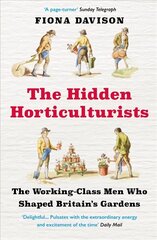 'A page-turner' Sunday Telegraph

FIONA DAVISON

The Hidden Horticulturists

The Working-Class Men Who Shaped Britain's Gardens

'Delightful... Pulsates with the extraordinary energy and excitement of the time' Daily Mail